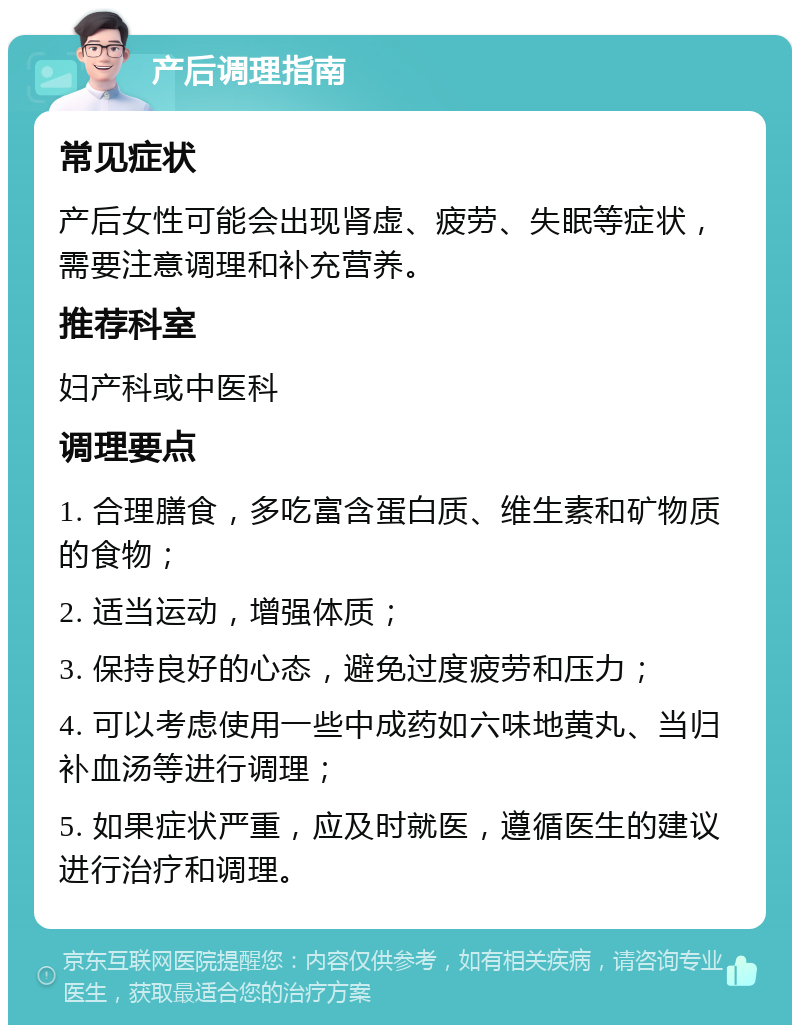 产后调理指南

常见症状

产后女性可能会出现肾虚、疲劳、失眠等症状，需要注意调理和补充营养。

推荐科室

妇产科或中医科

调理要点

1. 合理膳食，多吃富含蛋白质、维生素和矿物质的食物；

2. 适当运动，增强体质；

3. 保持良好的心态，避免过度疲劳和压力；

4. 可以考虑使用一些中成药如六味地黄丸、当归补血汤等进行调理；

5. 如果症状严重，应及时就医，遵循医生的建议进行治疗和调理。

京东互联网医院提醒您：内容仅供参考，如有相关疾病，请咨询专业医生，获取最适合您的治疗方案